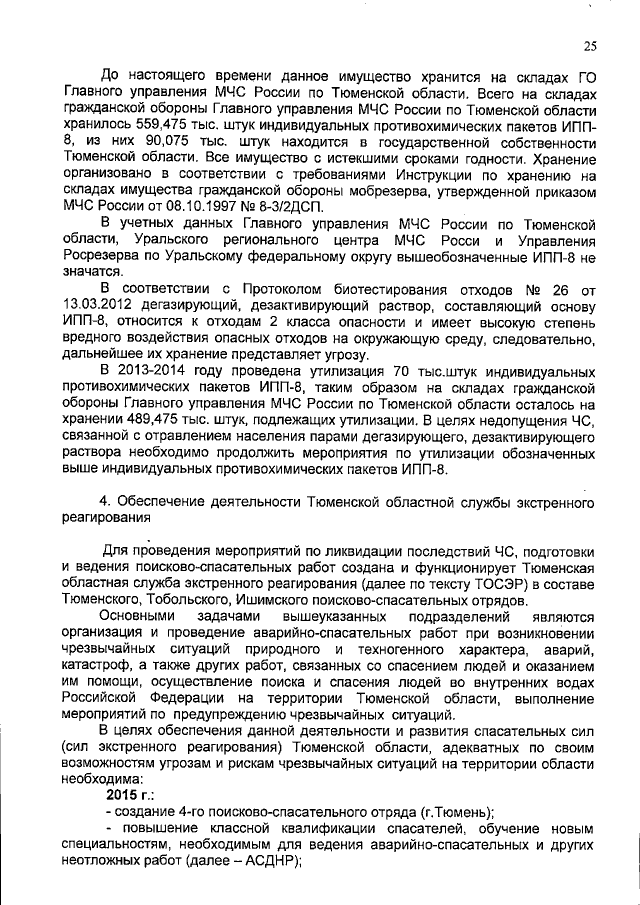 25

До настоящего времени данное имущество хранится на складах ГО Главного управления МЧС России по Тюменской области. Всего на складах гражданской обороны Главного управления МЧС России по Тюменской области хранилось 559,475 тыс. штук индивидуальных противохимических пакетов ИПП-8, из них 90,075 тыс. штук находится в государственной собственности Тюменской области. Все имущество с истекшими сроками годности. Хранение организовано в соответствии с требованиями Инструкции по хранению на складах имущества гражданской обороны мобрезерва, утвержденной приказом МЧС России от 08.10.1997 № 8-3/2ДСП.

В учетных данных Главного управления МЧС России по Тюменской области, Уральского регионального центра МЧС Росси и Управления Росрезерва по Уральскому федеральному округу вышеобозначенные ИПП-8 не значатся.

В соответствии с Протоколом биотестирования отходов № 26 от 13.03.2012 дегазирующий, дезактивирующий раствор, составляющий основу ИПП-8, относится к отходам 2 класса опасности и имеет высокую степень вредного воздействия опасных отходов на окружающую среду, следовательно, дальнейшее их хранение представляет угрозу.

В 2013-2014 году проведена утилизация 70 тыс.штук индивидуальных противохимических пакетов ИПП-8, таким образом на складах гражданской обороны Главного управления МЧС России по Тюменской области осталось на хранении 489,475 тыс. штук, подлежащих утилизации. В целях недопущения ЧС, связанной с отравлением населения парами дегазирующего, дезактивирующего раствора необходимо продолжить мероприятия по утилизации обозначенных выше индивидуальных противохимических пакетов ИПП-8.

4. Обеспечение деятельности Тюменской областной службы экстренного реагирования

Для проведения мероприятий по ликвидации последствий ЧС, подготовки и ведения поисково-спасательных работ создана и функционирует Тюменская областная служба экстренного реагирования (далее по тексту ТОСЭР) в составе Тюменского, Тобольского, Ишимского поисково-спасательных отрядов.

Основными задачами вышеуказанных подразделений являются организация и проведение аварийно-спасательных работ при возникновении чрезвычайных ситуаций природного и техногенного характера, аварий, катастроф, а также других работ, связанных со спасением людей и оказанием им помощи, осуществление поиска и спасения людей во внутренних водах Российской Федерации на территории Тюменской области, выполнение мероприятий по предупреждению чрезвычайных ситуаций.

В целях обеспечения данной деятельности и развития спасательных сил (сил экстренного реагирования) Тюменской области, адекватных по своим возможностям угрозам и рискам чрезвычайных ситуаций на территории области необходима:

2015 г.:

- создание 4-го поисково-спасательного отряда (г.Тюмень);

- повышение классной квалификации спасателей, обучение новым специальностям, необходимым для ведения аварийно-спасательных и других неотложных работ (далее – АСДНР);